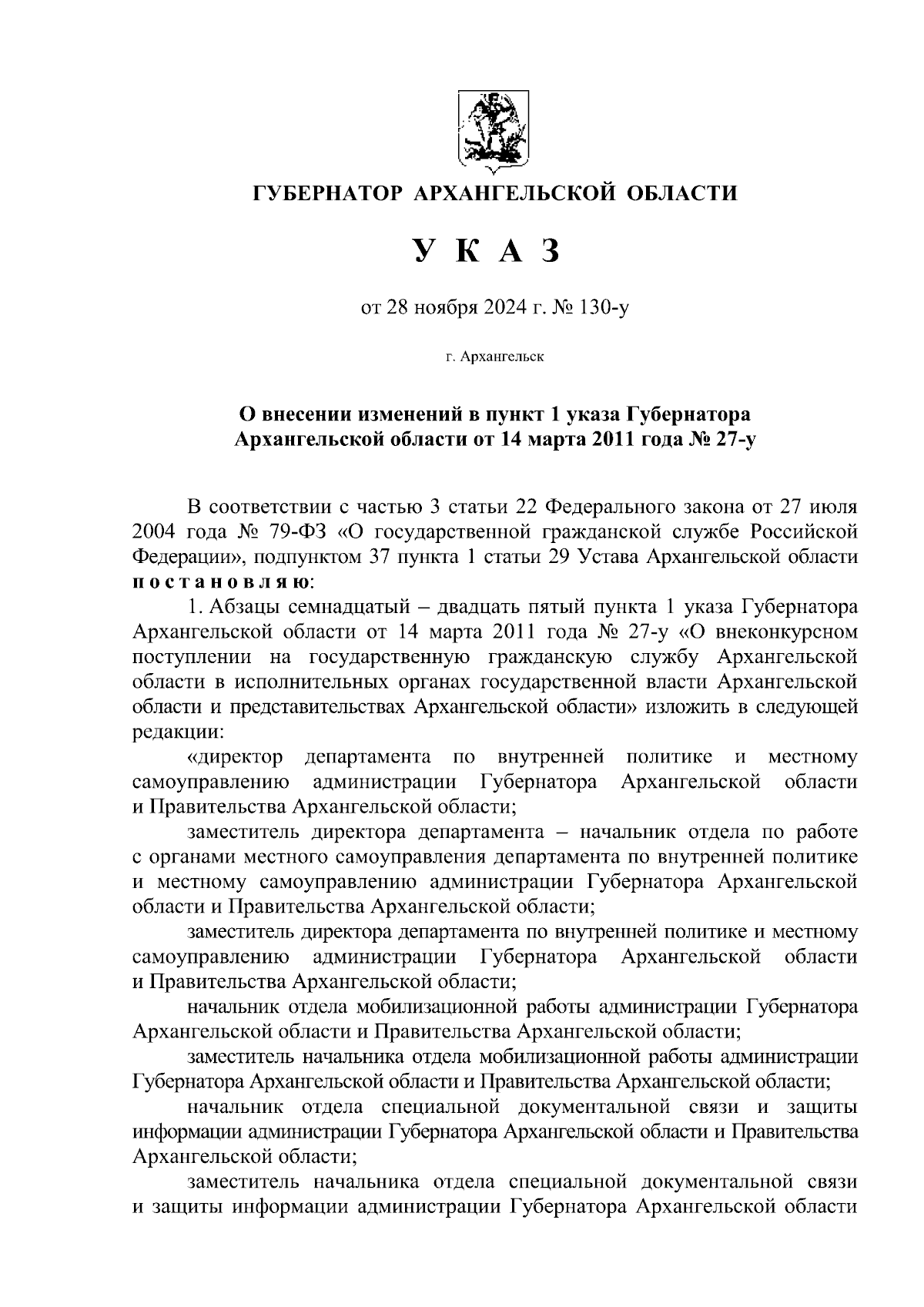 ГУБЕРНАТОР АРХАНГЕЛЬСКОЙ ОБЛАСТИ

У К А З

от 28 ноября 2024 г. № 130-у

г. Архангельск

О внесении изменений в пункт 1 указа Губернатора Архангельской области от 14 марта 2011 года № 27-у

В соответствии с частью 3 статьи 22 Федерального закона от 27 июля 2004 года № 79-ФЗ «О государственной гражданской службе Российской Федерации», подпунктом 37 пункта 1 статьи 29 Устава Архангельской области п о с т а н о в л я ю:

1. Абзацы семнадцатый – двадцать пятый пункта 1 указа Губернатора Архангельской области от 14 марта 2011 года № 27-у «О внеконкурсном поступлении на государственную гражданскую службу Архангельской области в исполнительных органах государственной власти Архангельской области и представительствах Архангельской области» изложить в следующей редакции:

«директор департамента по внутренней политике и местному самоуправлению администрации Губернатора Архангельской области и Правительства Архангельской области;

заместитель директора департамента – начальник отдела по работе с органами местного самоуправления департамента по внутренней политике и местному самоуправлению администрации Губернатора Архангельской области и Правительства Архангельской области;

заместитель директора департамента по внутренней политике и местному самоуправлению администрации Губернатора Архангельской области и Правительства Архангельской области;

начальник отдела мобилизационной работы администрации Губернатора Архангельской области и Правительства Архангельской области;

заместитель начальника отдела мобилизационной работы администрации Губернатора Архангельской области и Правительства Архангельской области;

начальник отдела специальной документальной связи и защиты информации администрации Губернатора Архангельской области и Правительства Архангельской области;

заместитель начальника отдела специальной документальной связи и защиты информации администрации Губернатора Архангельской области